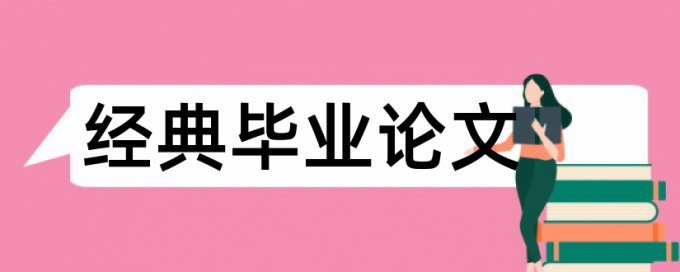 经典毕业论文